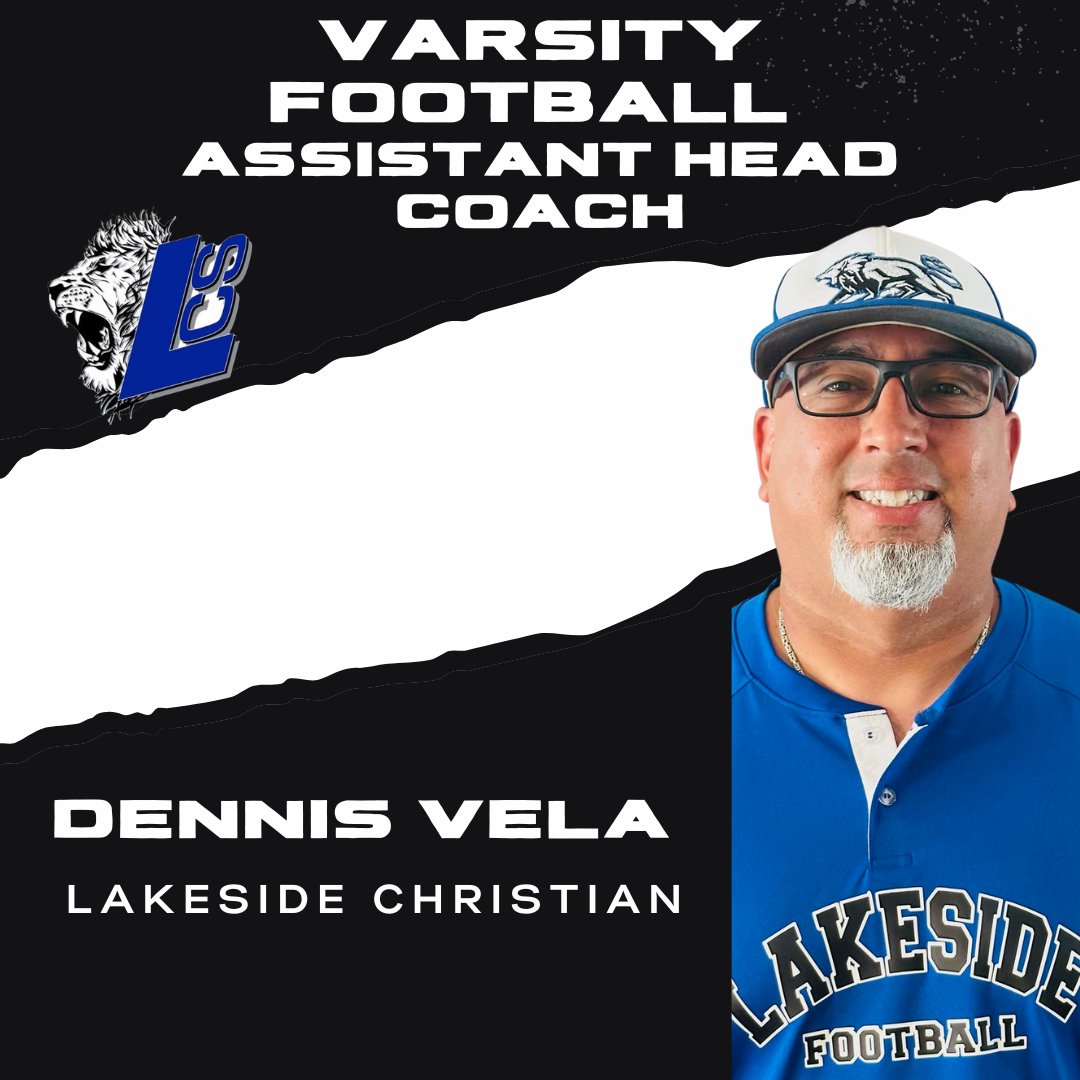 VARSITY FOOTBALL ASSISTANT HEAD COACH

LCS

DENNIS VELA

LAKESIDE CHRISTIAN

LAKESIDE

FOOTBALL